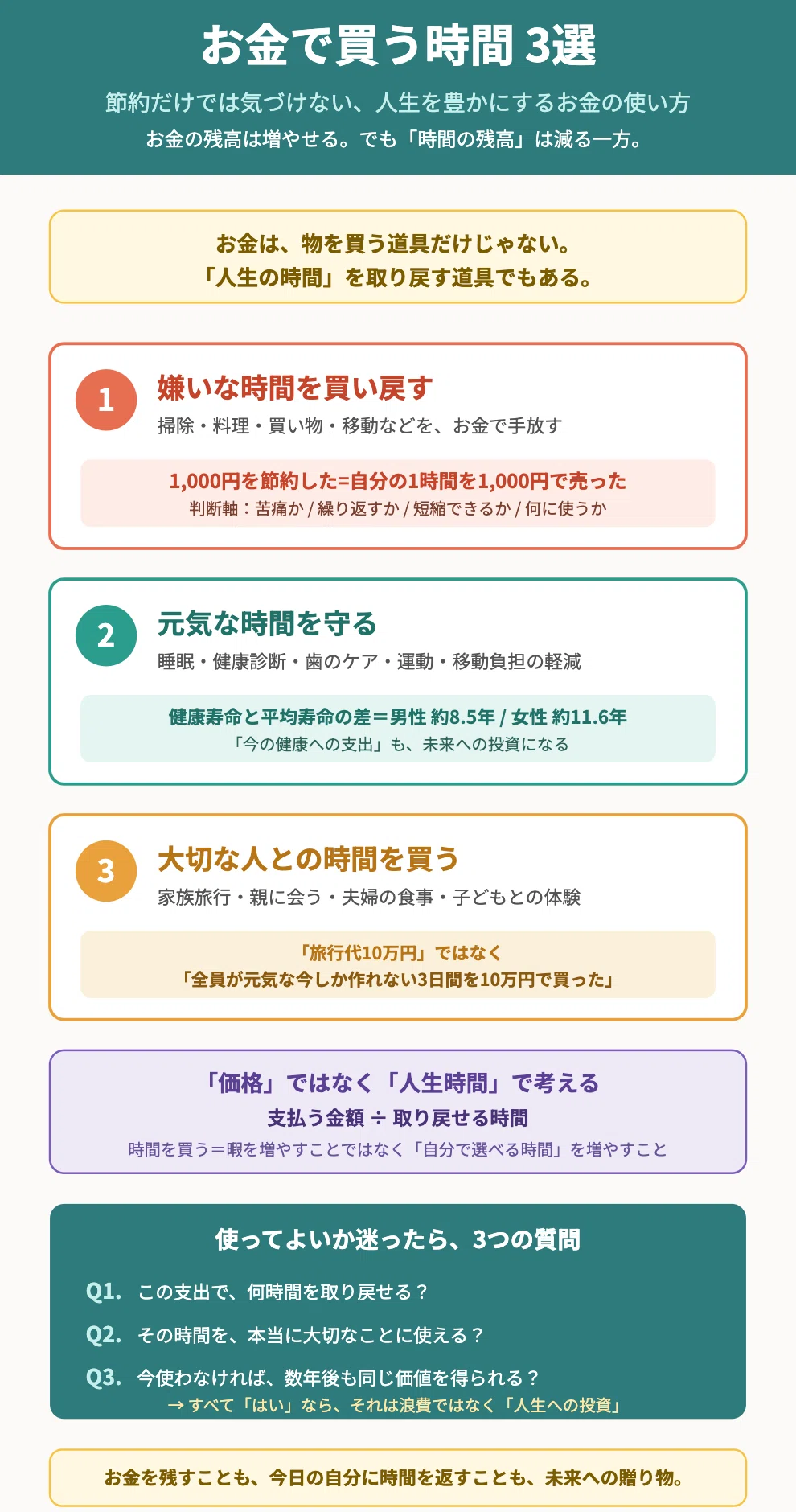 お金で買う時間 3選

節約だけでは気づけない、人生を豊かにするお金の使い方
お金の残高は増やせる。でも「時間の残高」は減る一方。

お金は、物を買う道具だけじゃない。
「人生の時間」を取り戻す道具でもある。

1
嫌いな時間を買い戻す
掃除・料理・買い物・移動などを、お金で手放す

1,000円を節約した=自分の1時間を1,000円で売った
判断軸：苦痛か / 繰り返すか / 短縮できるか / 何に使うか

2
元気な時間を守る
睡眠・健康診断・歯のケア・運動・移動負担の軽減

健康寿命と平均寿命の差＝男性 約8.5年 / 女性 約11.6年
「今の健康への支出」も、未来への投資になる

3
大切な人との時間を買う
家族旅行・親に会う・夫婦の食事・子どもとの体験

「旅行代10万円」ではなく
「全員が元気な今しか作れない3日間を10万円で買った」

「価格」ではなく「人生時間」で考える
支払う金額 ÷ 取り戻せる時間
時間を買う＝暇を増やすことではなく「自分で選べる時間」を増やすこと

使ってよいか迷ったら、3つの質問
Q1. この支出で、何時間を取り戻せる？
Q2. その時間を、本当に大切なことに使える？
Q3. 今使わなければ、数年後も同じ価値を得られる？
→ すべて「はい」なら、それは浪費ではなく「人生への投資」

お金を残すことも、今日の自分に時間を返すことも、未来への贈り物。